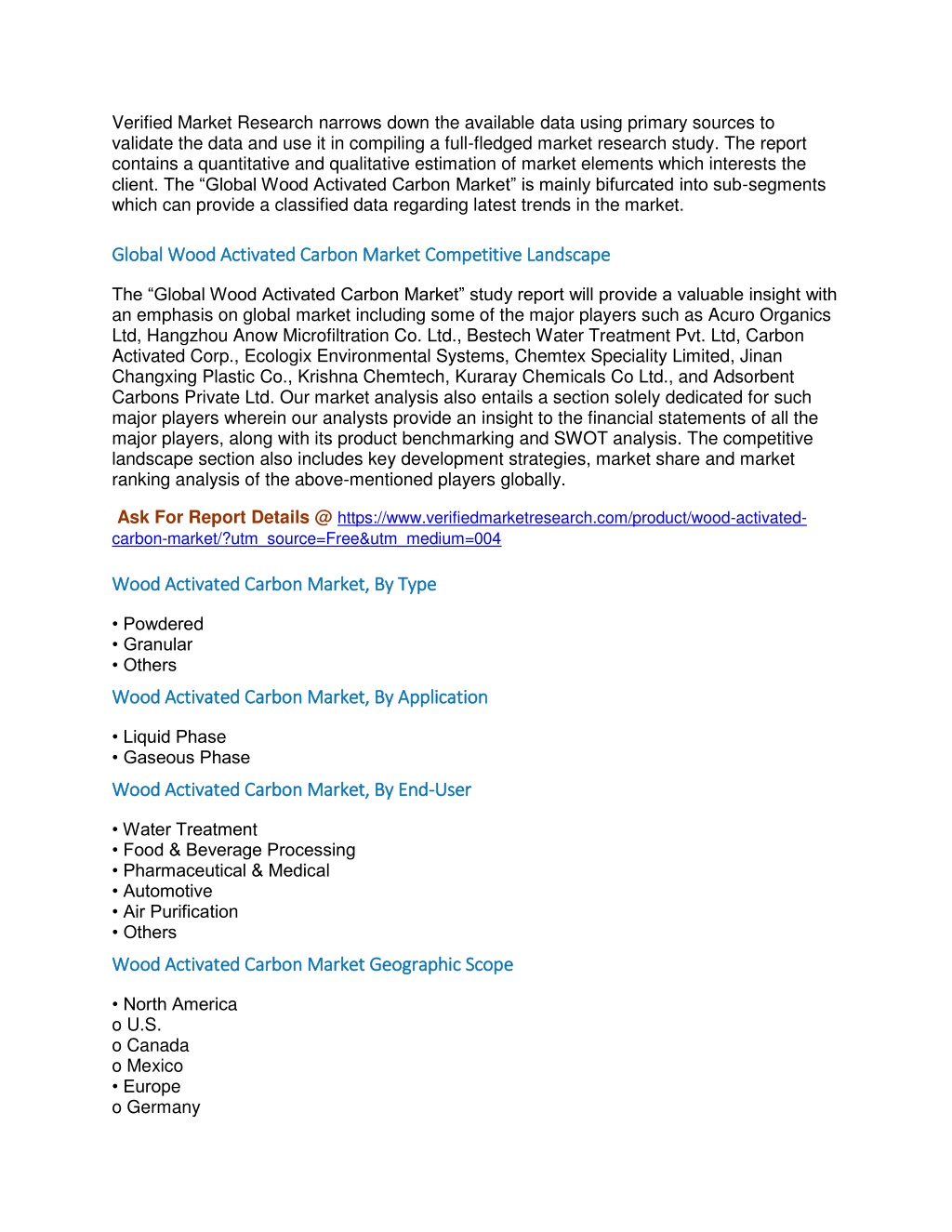 Verified Market Research narrows down the available data using primary sources to validate the data and use it in compiling a full-fledged market research study. The report contains a quantitative and qualitative estimation of market elements which interests the client. The “Global Wood Activated Carbon Market” is mainly bifurcated into sub-segments which can provide a classified data regarding latest trends in the market.

Global Wood Activated Carbon Market Competitive Landscape

The “Global Wood Activated Carbon Market” study report will provide a valuable insight with an emphasis on global market including some of the major players such as Acuro Organics Ltd, Hangzhou Anow Microfiltration Co. Ltd., Bestech Water Treatment Pvt. Ltd, Carbon Activated Corp., Ecologix Environmental Systems, Chemtex Speciality Limited, Jinan Changxing Plastic Co., Krishna Chemtech, Kuraray Chemicals Co Ltd., and Adsorbent Carbons Private Ltd. Our market analysis also entails a section solely dedicated for such major players wherein our analysts provide an insight to the financial statements of all the major players, along with its product benchmarking and SWOT analysis. The competitive landscape section also includes key development strategies, market share and market ranking analysis of the above-mentioned players globally.

Ask For Report Details @ https://www.verifiedmarketresearch.com/product/wood-activated-carbon-market/?utm_source=Free&utm_medium=004

Wood Activated Carbon Market, By Type

• Powdered
• Granular
• Others

Wood Activated Carbon Market, By Application

• Liquid Phase
• Gaseous Phase

Wood Activated Carbon Market, By End-User

• Water Treatment
• Food & Beverage Processing
• Pharmaceutical & Medical
• Automotive
• Air Purification
• Others

Wood Activated Carbon Market Geographic Scope

• North America
o U.S.
o Canada
o Mexico
• Europe
o Germany